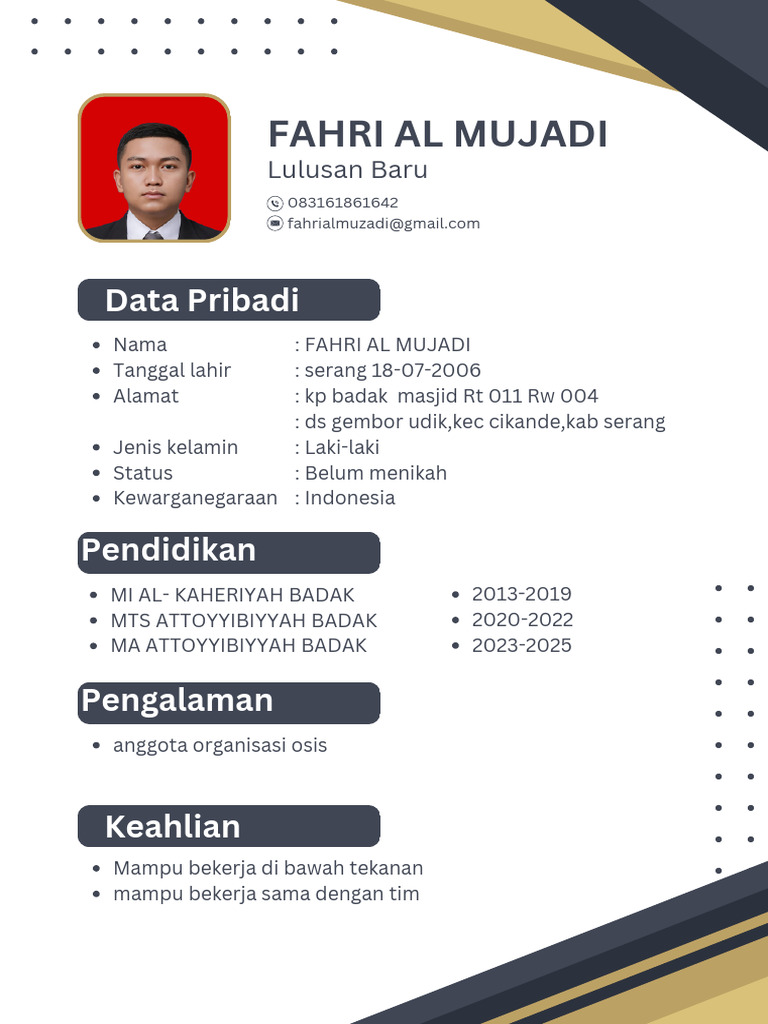 FAHRI AL MUJADI
Lulusan Baru

083161861642
fahrialmuzadi@gmail.com

Data Pribadi

- Nama : FAHRI AL MUJADI
- Tanggal lahir : serang 18-07-2006
- Alamat : kp badak masjid Rt 011 Rw 004
: ds gembor udik,kec cikande,kab serang
- Jenis kelamin : Laki-laki
- Status : Belum menikah
- Kewarganegaraan : Indonesia

Pendidikan

- MI AL- KAHERIYAH BADAK
- MTS ATTOYYIBIYYAH BADAK
- MA ATTOYYIBIYYAH BADAK

- 2013-2019
- 2020-2022
- 2023-2025

Pengalaman

- anggota organisasi osis

Keahlian

- Mampu bekerja di bawah tekanan
- mampu bekerja sama dengan tim